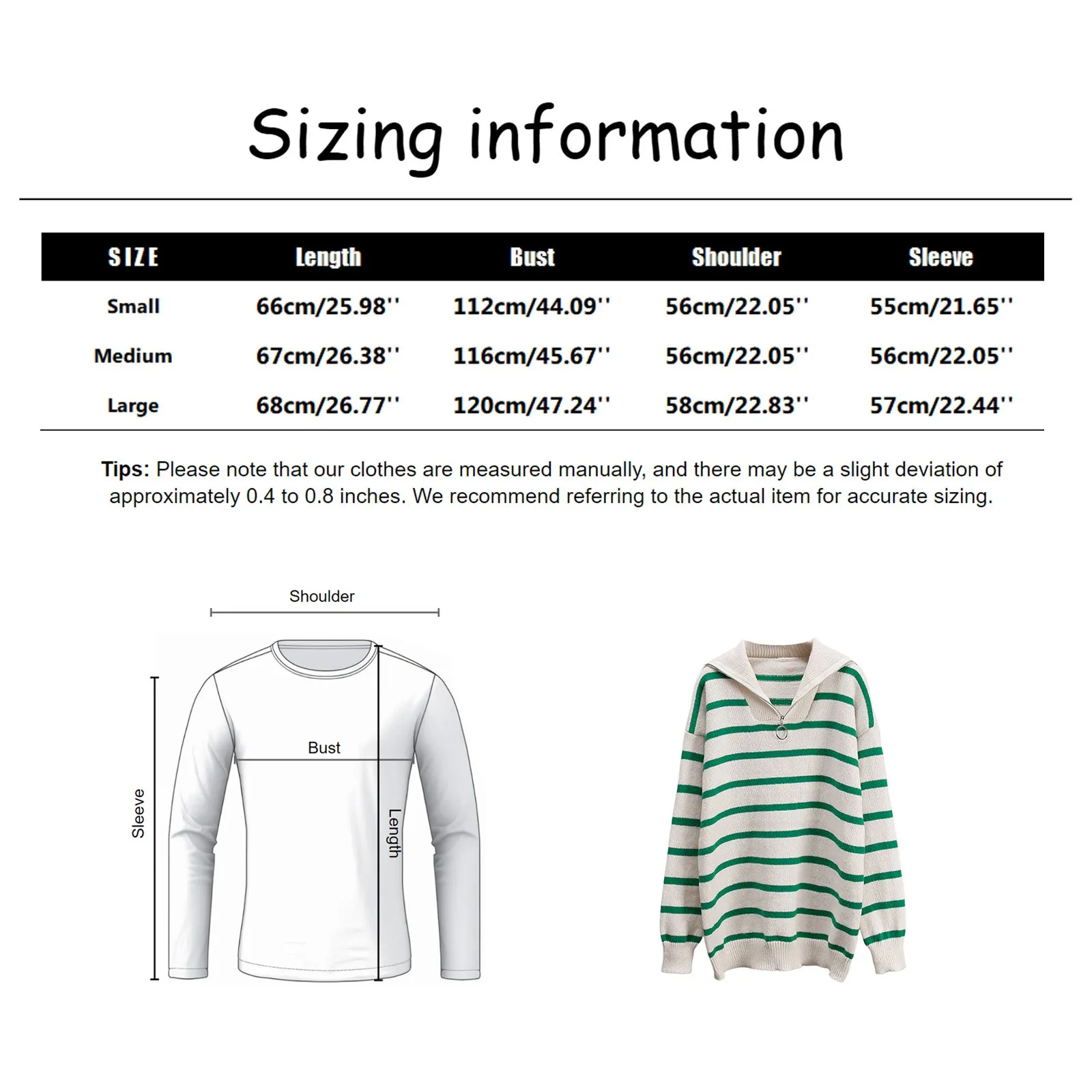 Sizing information

| SIZE | Length | Bust | Shoulder | Sleeve |
|---|---|---|---|---|
| Small | 66cm/25.98'' | 112cm/44.09'' | 56cm/22.05'' | 55cm/21.65'' |
| Medium | 67cm/26.38'' | 116cm/45.67'' | 56cm/22.05'' | 56cm/22.05'' |
| Large | 68cm/26.77'' | 120cm/47.24'' | 58cm/22.83'' | 57cm/22.44'' |

Tips: Please note that our clothes are measured manually, and there may be a slight deviation of approximately 0.4 to 0.8 inches. We recommend referring to the actual item for accurate sizing.

Shoulder

Bust

Sleeve

Length